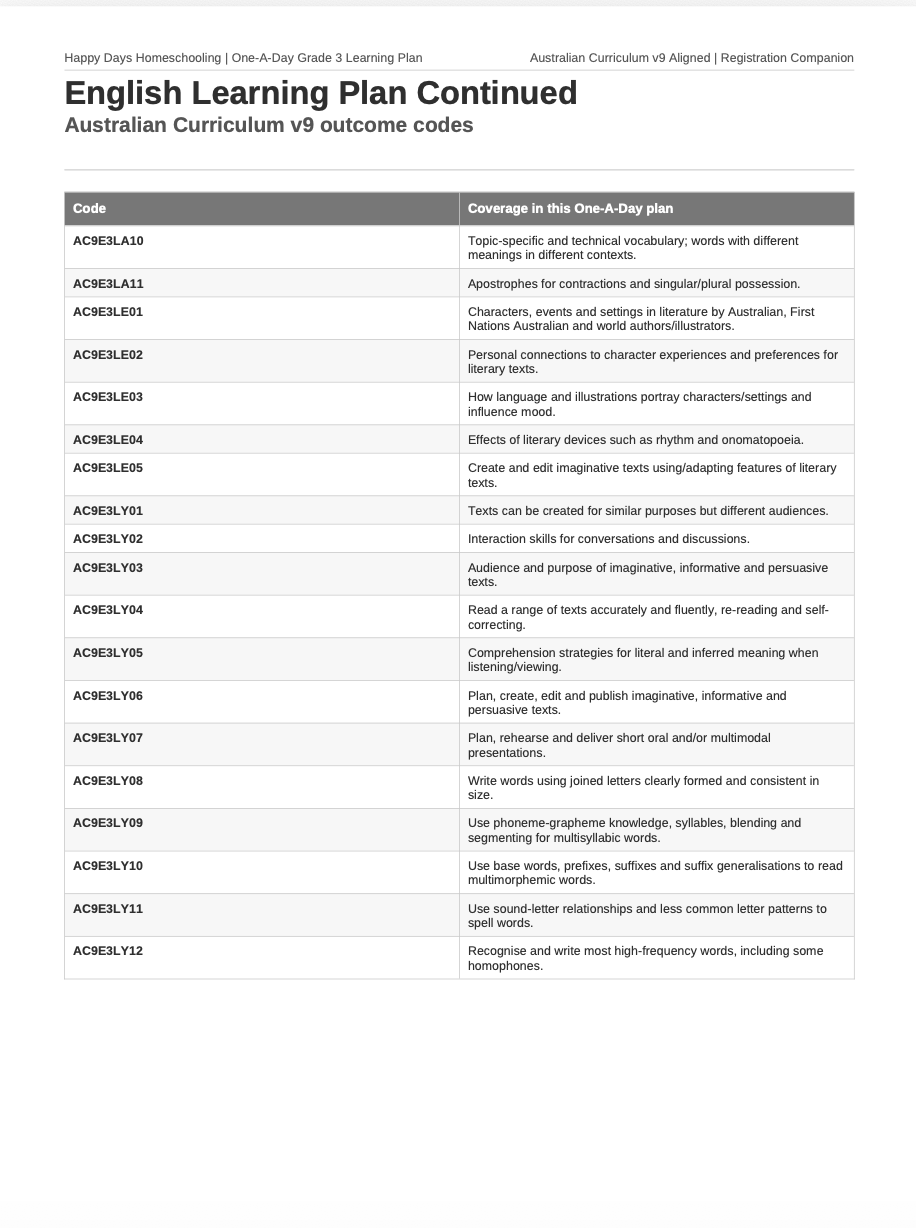 Happy Days Homeschooling | One-A-Day Grade 3 Learning Plan

Australian Curriculum v9 Aligned | Registration Companion

English Learning Plan Continued

Australian Curriculum v9 outcome codes

| Code | Coverage in this One-A-Day plan |
|---|---|
| AC9E3LA10 | Topic-specific and technical vocabulary; words with different meanings in different contexts. |
| AC9E3LA11 | Apostrophes for contractions and singular/plural possession. |
| AC9E3LE01 | Characters, events and settings in literature by Australian, First Nations Australian and world authors/illustrators. |
| AC9E3LE02 | Personal connections to character experiences and preferences for literary texts. |
| AC9E3LE03 | How language and illustrations portray characters/settings and influence mood. |
| AC9E3LE04 | Effects of literary devices such as rhythm and onomatopoeia. |
| AC9E3LE05 | Create and edit imaginative texts using/adapting features of literary texts. |
| AC9E3LY01 | Texts can be created for similar purposes but different audiences. |
| AC9E3LY02 | Interaction skills for conversations and discussions. |
| AC9E3LY03 | Audience and purpose of imaginative, informative and persuasive texts. |
| AC9E3LY04 | Read a range of texts accurately and fluently, re-reading and self-correcting. |
| AC9E3LY05 | Comprehension strategies for literal and inferred meaning when listening/viewing. |
| AC9E3LY06 | Plan, create, edit and publish imaginative, informative and persuasive texts. |
| AC9E3LY07 | Plan, rehearse and deliver short oral and/or multimodal presentations. |
| AC9E3LY08 | Write words using joined letters clearly formed and consistent in size. |
| AC9E3LY09 | Use phoneme-grapheme knowledge, syllables, blending and segmenting for multisyllabic words. |
| AC9E3LY10 | Use base words, prefixes, suffixes and suffix generalisations to read multimorphemic words. |
| AC9E3LY11 | Use sound-letter relationships and less common letter patterns to spell words. |
| AC9E3LY12 | Recognise and write most high-frequency words, including some homophones. |